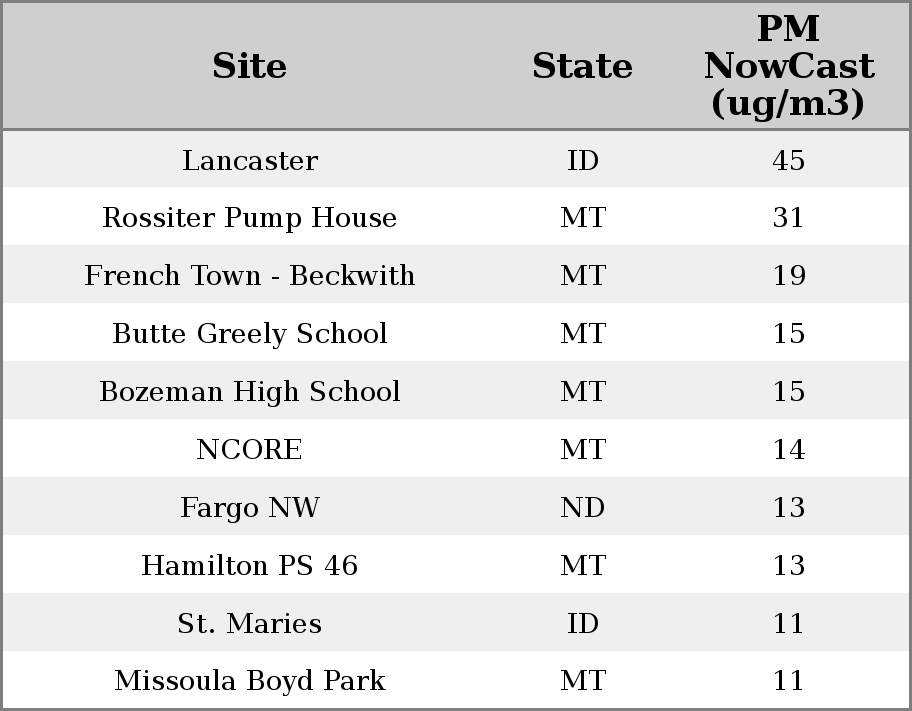 | Site | State | PM NowCast (ug/m3) |
|---|---|---|
| Lancaster | ID | 45 |
| Rossiter Pump House | MT | 31 |
| French Town - Beckwith | MT | 19 |
| Butte Greely School | MT | 15 |
| Bozeman High School | MT | 15 |
| NCORE | MT | 14 |
| Fargo NW | ND | 13 |
| Hamilton PS 46 | MT | 13 |
| St. Maries | ID | 11 |
| Missoula Boyd Park | MT | 11 |